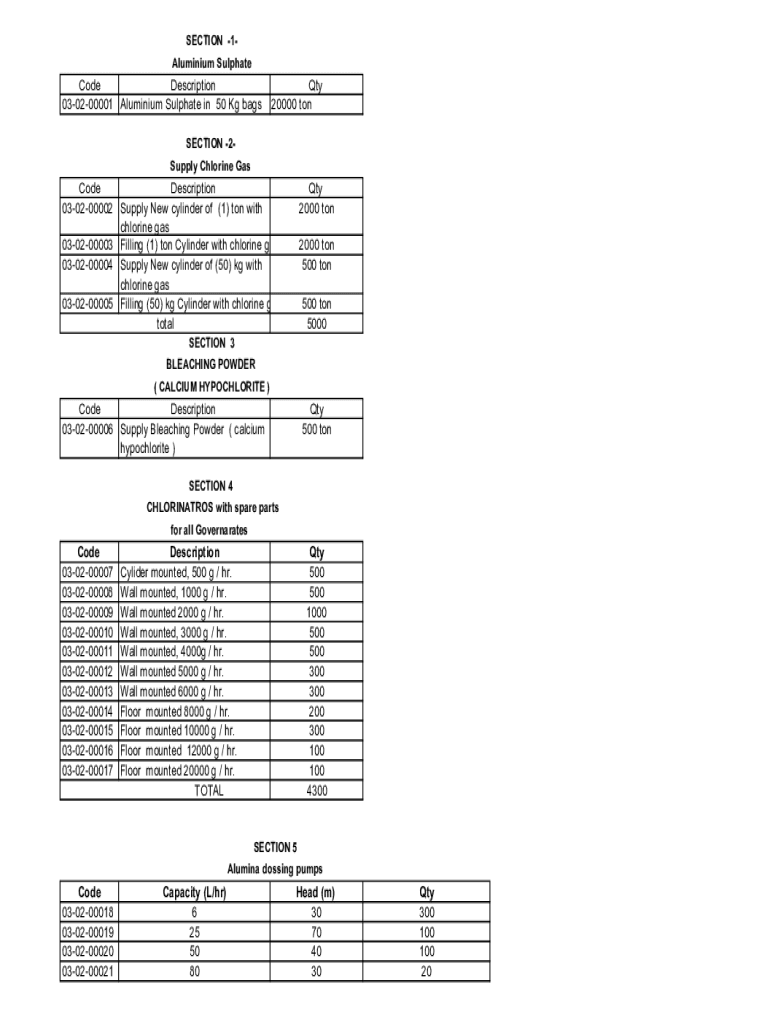 SECTION -1-

Aluminium Sulphate

| Code | Description | Qty |
|---|---|---|
| 03-02-00001 | Aluminium Sulphate in 50 Kg bags | 20000 ton |

SECTION -2-

Supply Chlorine Gas

| Code | Description | Qty |
|---|---|---|
| 03-02-00002 | Supply New cylinder of (1) ton with chlorine gas | 2000 ton |
| 03-02-00003 | Filling (1) ton Cylinder with chlorine g | 2000 ton |
| 03-02-00004 | Supply New cylinder of (50) kg with chlorine gas | 500 ton |
| 03-02-00005 | Filling (50) kg Cylinder with chlorine g | 500 ton |
| | total | 5000 |

SECTION 3

BLEACHING POWDER

( CALCIUM HYPOCHLORITE )

| Code | Description | Qty |
|---|---|---|
| 03-02-00006 | Supply Bleaching Powder ( calcium hypochlorite ) | 500 ton |

SECTION 4

CHLORINATROS with spare parts

for all Governarates

| Code | Description | Qty |
|---|---|---|
| 03-02-00007 | Cylider mounted, 500 g / hr. | 500 |
| 03-02-00008 | Wall mounted, 1000 g / hr. | 500 |
| 03-02-00009 | Wall mounted 2000 g / hr. | 1000 |
| 03-02-00010 | Wall mounted, 3000 g / hr. | 500 |
| 03-02-00011 | Wall mounted, 4000g / hr. | 500 |
| 03-02-00012 | Wall mounted 5000 g / hr. | 300 |
| 03-02-00013 | Wall mounted 6000 g / hr. | 300 |
| 03-02-00014 | Floor mounted 8000 g / hr. | 200 |
| 03-02-00015 | Floor mounted 10000 g / hr. | 300 |
| 03-02-00016 | Floor mounted 12000 g / hr. | 100 |
| 03-02-00017 | Floor mounted 20000 g / hr. | 100 |
| | TOTAL | 4300 |

SECTION 5

Alumina dossing pumps

| Code | Capacity (L/hr) | Head (m) | Qty |
|---|---|---|---|
| 03-02-00018 | 6 | 30 | 300 |
| 03-02-00019 | 25 | 70 | 100 |
| 03-02-00020 | 50 | 40 | 100 |
| 03-02-00021 | 80 | 30 | 20 |